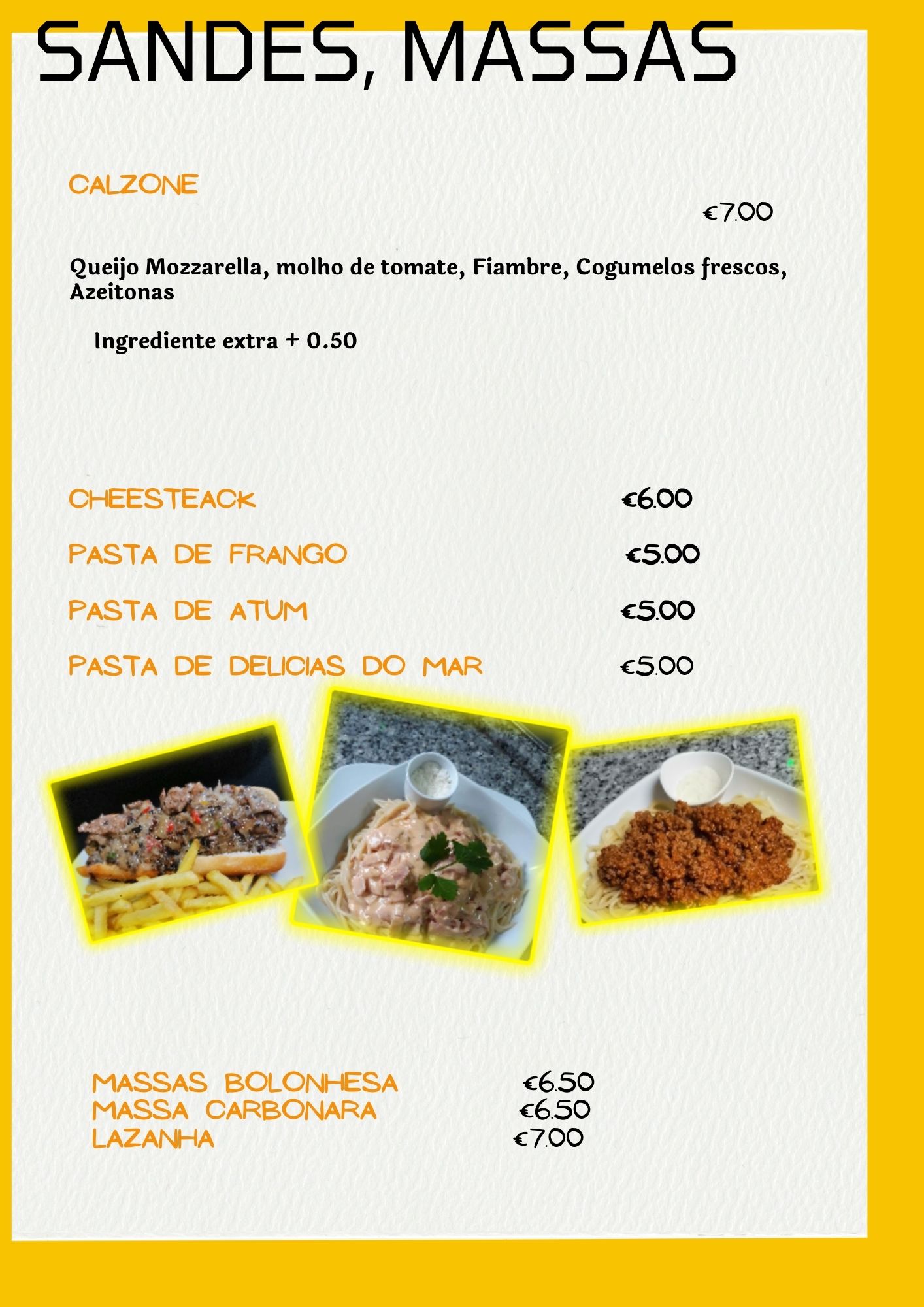 SANDES, MASSAS

CALZONE

€7.00

Queijo Mozzarella, molho de tomate, Fiambre, Cogumelos frescos, Azeitonas

Ingrediente extra + 0.50

CHEESTEACK €6.00

PASTA DE FRANGO €5.00

PASTA DE ATUM €5.00

PASTA DE DELICIAS DO MAR €5.00

MASSAS BOLONHESA €6.50
MASSA CARBONARA €6.50
LAZANHA €7.00